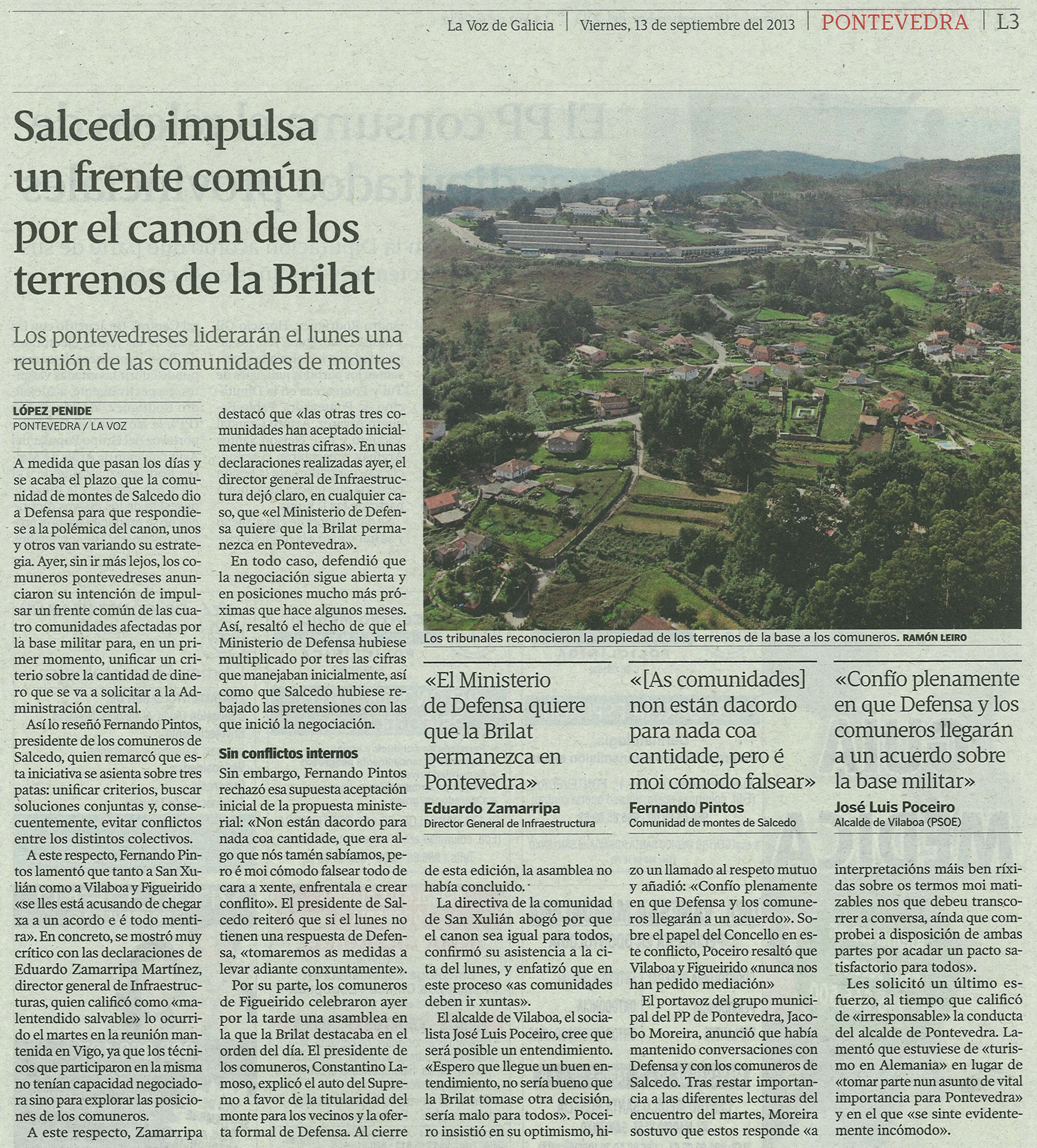 La Voz de Galicia | Viernes, 13 de septiembre del 2013 | PONTEVEDRA | L3

Salcedo impulsa un frente común por el canon de los terrenos de la Brilat

Los pontevedreses liderarán el lunes una reunión de las comunidades de montes

LÓPEZ PENIDE
PONTEVEDRA / LA VOZ

A medida que pasan los días y se acaba el plazo que la comunidad de montes de Salcedo dio a Defensa para que respondiese a la polémica del canon, unos y otros van variando su estrategia. Ayer, sin ir más lejos, los comuneros pontevedreses anunciaron su intención de impulsar un frente común de las cuatro comunidades afectadas por la base militar para, en un primer momento, unificar un criterio sobre la cantidad de dinero que se va a solicitar a la Administración central.

Así lo reseñó Fernando Pintos, presidente de los comuneros de Salcedo, quien remarcó que esta iniciativa se asienta sobre tres patas: unificar criterios, buscar soluciones conjuntas y, consecuentemente, evitar conflictos entre los distintos colectivos.

A este respecto, Fernando Pintos lamentó que tanto a San Xulián como a Vilaboa y Figueirido «se lles está acusando de chegar xa a un acordo e é todo mentira». En concreto, se mostró muy crítico con las declaraciones de Eduardo Zamarripa Martínez, director general de Infraestructuras, quien calificó como «malentendido salvable» lo ocurrido el martes en la reunión mantenida en Vigo, ya que los técnicos que participaron en la misma no tenían capacidad negociadora sino para explorar las posiciones de los comuneros.

A este respecto, Zamarripa destacó que «las otras tres comunidades han aceptado inicialmente nuestras cifras». En unas declaraciones realizadas ayer, el director general de Infraestructura dejó claro, en cualquier caso, que «el Ministerio de Defensa quiere que la Brilat permanezca en Pontevedra».

En todo caso, defendió que la negociación sigue abierta y en posiciones mucho más próximas que hace algunos meses. Así, resaltó el hecho de que el Ministerio de Defensa hubiese multiplicado por tres las cifras que manejaban inicialmente, así como que Salcedo hubiese rebajado las pretensiones con las que inició la negociación.

Sin conflictos internos

Sin embargo, Fernando Pintos rechazó esa supuesta aceptación inicial de la propuesta ministerial: «Non están dacordo para nada coa cantidade, que era algo que nós tamén sabíamos, pero é moi cómodo falsear todo de cara a xente, enfrentala e crear conflito». El presidente de Salcedo reiteró que si el lunes no tienen una respuesta de Defensa, «tomaremos as medidas a levar adiante conxuntamente».

Por su parte, los comuneros de Figueirido celebraron ayer por la tarde una asamblea en la que la Brilat destacaba en el orden del día. El presidente de los comuneros, Constantino Lamoso, explicó el auto del Supremo a favor de la titularidad del monte para los vecinos y la oferta formal de Defensa. Al cierre de esta edición, la asamblea no había concluido.

La directiva de la comunidad de San Xulián abogó por que el canon sea igual para todos, confirmó su asistencia a la cita del lunes, y enfatizó que en este proceso «as comunidades deben ir xuntas».

El alcalde de Vilaboa, el socialista José Luis Poceiro, cree que será posible un entendimiento. «Espero que llegue un buen entendimiento, no sería bueno que la Brilat tomase otra decisión, sería malo para todos». Poceiro insistió en su optimismo, hizo un llamado al respeto mutuo y añadió: «Confío plenamente en que Defensa y los comuneros llegarán a un acuerdo». Sobre el papel del Concello en este conflicto, Poceiro resaltó que Vilaboa y Figueirido «nunca nos han pedido mediación»

El portavoz del grupo municipal del PP de Pontevedra, Jacobo Moreira, anunció que había mantenido conversaciones con Defensa y con los comuneros de Salcedo. Tras restar importancia a las diferentes lecturas del encuentro del martes, Moreira sostuvo que estos responde «a interpretacións máis ben ríxidas sobre os termos moi matizables nos que debeu transcorrer a conversa, aínda que comprobei a disposición de ambas partes por acadar un pacto satisfactorio para todos».

Les solicitó un último esfuerzo, al tiempo que calificó de «irresponsable» la conducta del alcalde de Pontevedra. Lamentó que estuviese de «turismo en Alemania» en lugar de «tomar parte nun asunto de vital importancia para Pontevedra» y en el que «se sinte evidentemente incómodo».

Los tribunales reconocieron la propiedad de los terrenos de la base a los comuneros. RAMÓN LEIRO

«El Ministerio de Defensa quiere que la Brilat permanezca en Pontevedra»
Eduardo Zamarripa
Director General de Infraestructura

«[As comunidades] non están dacordo para nada coa cantidade, pero é moi cómodo falsear»
Fernando Pintos
Comunidad de montes de Salcedo

«Confío plenamente en que Defensa y los comuneros llegarán a un acuerdo sobre la base militar»
José Luis Poceiro
Alcalde de Vilaboa (PSOE)